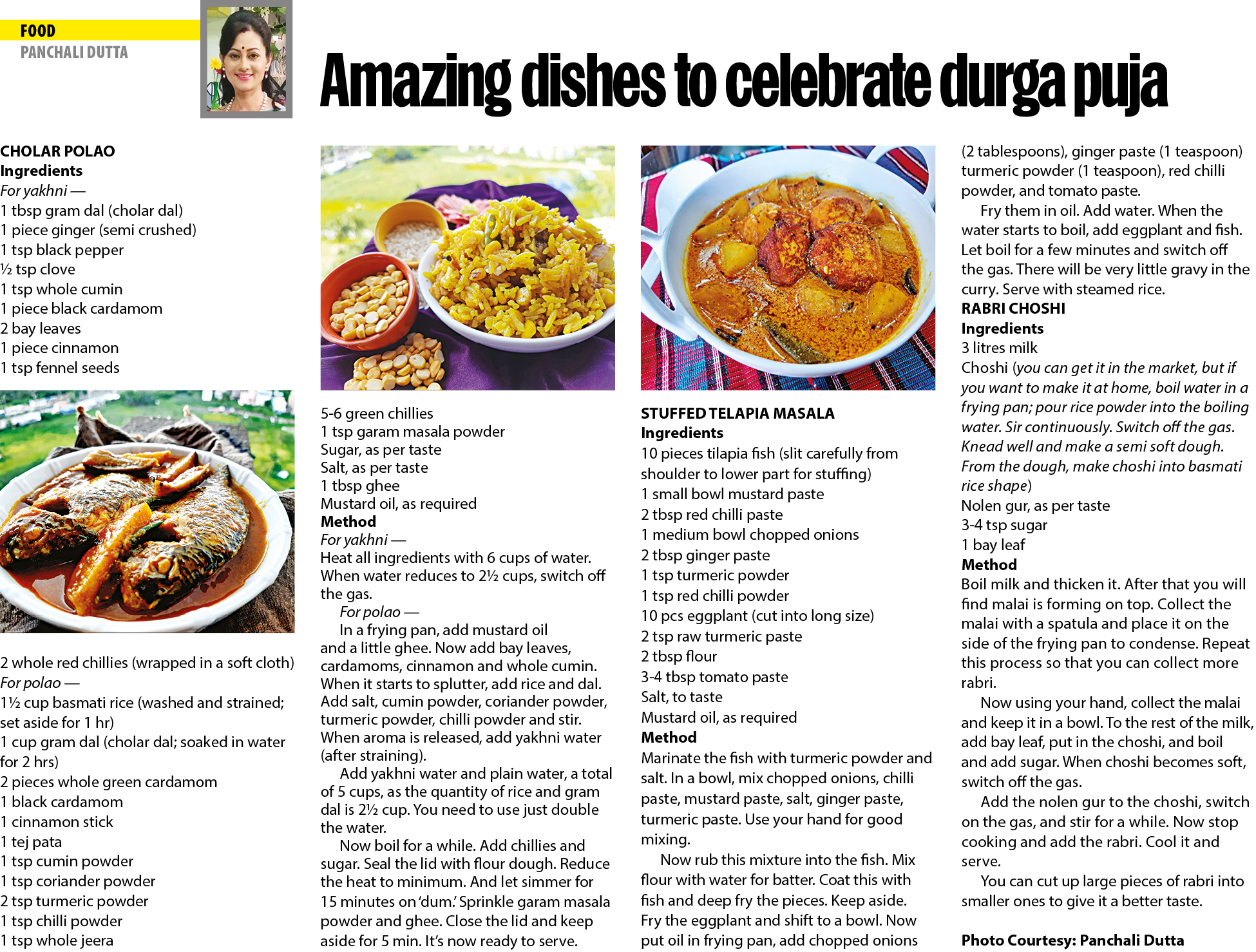 FOOD
PANCHALI DUTTA

Amazing dishes to celebrate durga puja

CHOLAR POLAO
Ingredients
For yakhni —
1 tbsp gram dal (cholar dal)
1 piece ginger (semi crushed)
1 tsp black pepper
½ tsp clove
1 tsp whole cumin
1 piece black cardamom
2 bay leaves
1 piece cinnamon
1 tsp fennel seeds

2 whole red chillies (wrapped in a soft cloth)
For polao —
1½ cup basmati rice (washed and strained; set aside for 1 hr)
1 cup gram dal (cholar dal; soaked in water for 2 hrs)
2 pieces whole green cardamom
1 black cardamom
1 cinnamon stick
1 tej pata
1 tsp cumin powder
1 tsp coriander powder
2 tsp turmeric powder
1 tsp chilli powder
1 tsp whole jeera

5-6 green chillies
1 tsp garam masala powder
Sugar, as per taste
Salt, as per taste
1 tbsp ghee
Mustard oil, as required
Method
For yakhni —
Heat all ingredients with 6 cups of water. When water reduces to 2½ cups, switch off the gas.

For polao —

In a frying pan, add mustard oil and a little ghee. Now add bay leaves, cardamoms, cinnamon and whole cumin. When it starts to splutter, add rice and dal. Add salt, cumin powder, coriander powder, turmeric powder, chilli powder and stir. When aroma is released, add yakhni water (after straining).

Add yakhni water and plain water, a total of 5 cups, as the quantity of rice and gram dal is 2½ cup. You need to use just double the water.

Now boil for a while. Add chillies and sugar. Seal the lid with flour dough. Reduce the heat to minimum. And let simmer for 15 minutes on 'dum.' Sprinkle garam masala powder and ghee. Close the lid and keep aside for 5 min. It's now ready to serve.

STUFFED TELAPIA MASALA
Ingredients
10 pieces tilapia fish (slit carefully from shoulder to lower part for stuffing)
1 small bowl mustard paste
2 tbsp red chilli paste
1 medium bowl chopped onions
2 tbsp ginger paste
1 tsp turmeric powder
1 tsp red chilli powder
10 pcs eggplant (cut into long size)
2 tsp raw turmeric paste
2 tbsp flour
3-4 tbsp tomato paste
Salt, to taste
Mustard oil, as required
Method
Marinate the fish with turmeric powder and salt. In a bowl, mix chopped onions, chilli paste, mustard paste, salt, ginger paste, turmeric paste. Use your hand for good mixing.

Now rub this mixture into the fish. Mix flour with water for batter. Coat this with fish and deep fry the pieces. Keep aside. Fry the eggplant and shift to a bowl. Now put oil in frying pan, add chopped onions (2 tablespoons), ginger paste (1 teaspoon) turmeric powder (1 teaspoon), red chilli powder, and tomato paste.

Fry them in oil. Add water. When the water starts to boil, add eggplant and fish. Let boil for a few minutes and switch off the gas. There will be very little gravy in the curry. Serve with steamed rice.

RABRI CHOSHI
Ingredients
3 litres milk
Choshi (you can get it in the market, but if you want to make it at home, boil water in a frying pan; pour rice powder into the boiling water. Sir continuously. Switch off the gas. Knead well and make a semi soft dough. From the dough, make choshi into basmati rice shape)
Nolen gur, as per taste
3-4 tsp sugar
1 bay leaf
Method
Boil milk and thicken it. After that you will find malai is forming on top. Collect the malai with a spatula and place it on the side of the frying pan to condense. Repeat this process so that you can collect more rabri.

Now using your hand, collect the malai and keep it in a bowl. To the rest of the milk, add bay leaf, put in the choshi, and boil and add sugar. When choshi becomes soft, switch off the gas.

Add the nolen gur to the choshi, switch on the gas, and stir for a while. Now stop cooking and add the rabri. Cool it and serve.

You can cut up large pieces of rabri into smaller ones to give it a better taste.

Photo Courtesy: Panchali Dutta